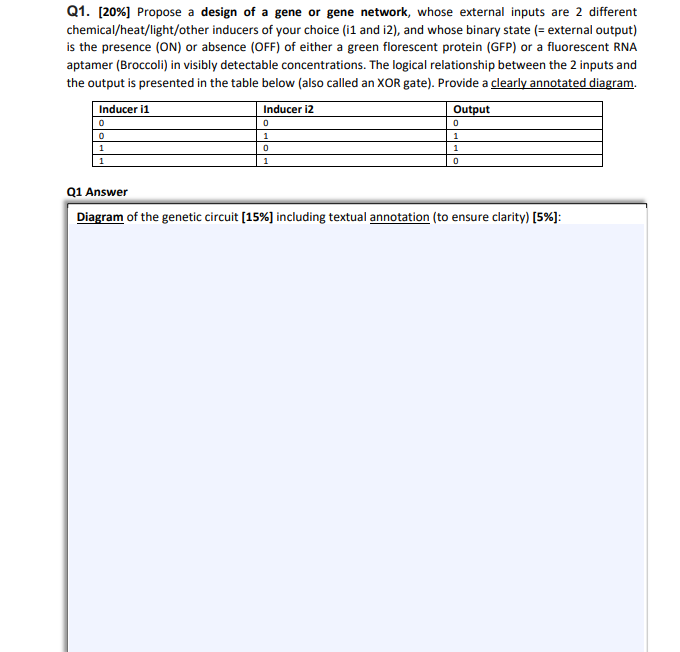 Q1. [20%] Propose a design of a gene or gene network, whose external inputs are 2 different chemical/heat/light/other inducers of your choice (i1 and i2), and whose binary state (= external output) is the presence (ON) or absence (OFF) of either a green florescent protein (GFP) or a fluorescent RNA aptamer (Broccoli) in visibly detectable concentrations. The logical relationship between the 2 inputs and the output is presented in the table below (also called an XOR gate). Provide a clearly annotated diagram.

| Inducer i1 | Inducer i2 | Output |
|---|---|---|
| 0 | 0 | 0 |
| 0 | 1 | 1 |
| 1 | 0 | 1 |
| 1 | 1 | 0 |

Q1 Answer

Diagram of the genetic circuit [15%] including textual annotation (to ensure clarity) [5%]: